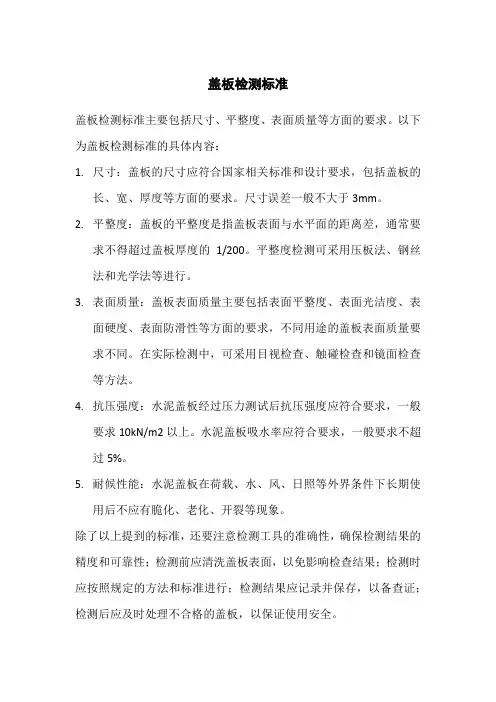 盖板检测标准

盖板检测标准主要包括尺寸、平整度、表面质量等方面的要求。以下为盖板检测标准的具体内容：

1. 尺寸：盖板的尺寸应符合国家相关标准和设计要求，包括盖板的长、宽、厚度等方面的要求。尺寸误差一般不大于 3mm。

2. 平整度：盖板的平整度是指盖板表面与水平面的距离差，通常要求不得超过盖板厚度的 1/200。平整度检测可采用压板法、钢丝法和光学法等进行。

3. 表面质量：盖板表面质量主要包括表面平整度、表面光洁度、表面硬度、表面防滑性等方面的要求，不同用途的盖板表面质量要求不同。在实际检测中，可采用目视检查、触碰检查和镜面检查等方法。

4. 抗压强度：水泥盖板经过压力测试后抗压强度应符合要求，一般要求 10kN/m2 以上。水泥盖板吸水率应符合要求，一般要求不超过 5%。

5. 耐候性能：水泥盖板在荷载、水、风、日照等外界条件下长期使用后不应有脆化、老化、开裂等现象。

除了以上提到的标准，还要注意检测工具的准确性，确保检测结果的精度和可靠性；检测前应清洗盖板表面，以免影响检查结果；检测时应按照规定的方法和标准进行；检测结果应记录并保存，以备查证；检测后应及时处理不合格的盖板，以保证使用安全。